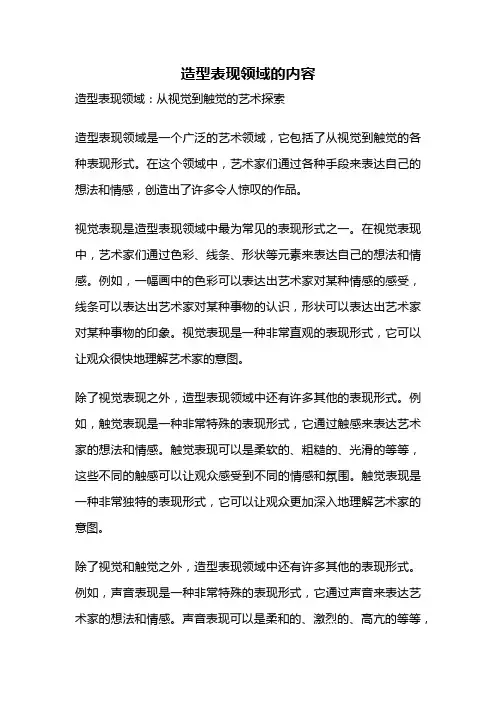 造型表现领域的内容

造型表现领域：从视觉到触觉的艺术探索

造型表现领域是一个广泛的艺术领域，它包括了从视觉到触觉的各种表现形式。在这个领域中，艺术家们通过各种手段来表达自己的想法和情感，创造出了许多令人惊叹的作品。

视觉表现是造型表现领域中最为常见的表现形式之一。在视觉表现中，艺术家们通过色彩、线条、形状等元素来表达自己的想法和情感。例如，一幅画中的色彩可以表达出艺术家对某种情感的感受，线条可以表达出艺术家对某种事物的认识，形状可以表达出艺术家对某种事物的印象。视觉表现是一种非常直观的表现形式，它可以让观众很快地理解艺术家的意图。

除了视觉表现之外，造型表现领域中还有许多其他的表现形式。例如，触觉表现是一种非常特殊的表现形式，它通过触感来表达艺术家的想法和情感。触觉表现可以是柔软的、粗糙的、光滑的等等，这些不同的触感可以让观众感受到不同的情感和氛围。触觉表现是一种非常独特的表现形式，它可以让观众更加深入地理解艺术家的意图。

除了视觉和触觉之外，造型表现领域中还有许多其他的表现形式。例如，声音表现是一种非常特殊的表现形式，它通过声音来表达艺术家的想法和情感。声音表现可以是柔和的、激烈的、高亢的等等，